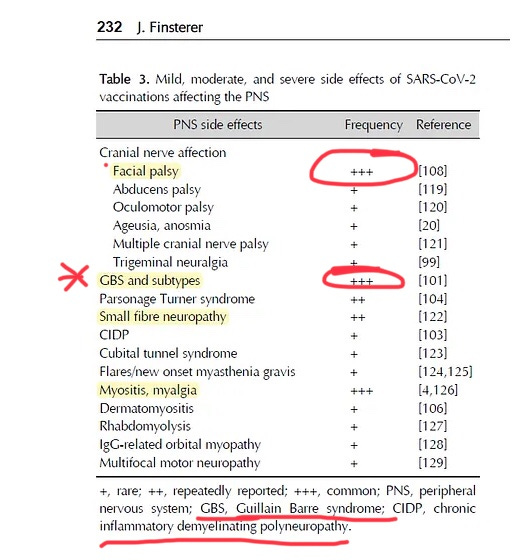 232 J. Finsterer

Table 3. Mild, moderate, and severe side effects of SARS-CoV-2 vaccinations affecting the PNS

| PNS side effects | Frequency | Reference |
|---|---|---|
| Cranial nerve affection | | |
| Facial palsy | +++ | [108] |
| Abducens palsy | + | [119] |
| Oculomotor palsy | + | [120] |
| Ageusia, anosmia | + | [20] |
| Multiple cranial nerve palsy | + | [121] |
| Trigeminal neuralgia | + | [99] |
| GBS and subtypes | +++ | [101] |
| Parsonage Turner syndrome | ++ | [104] |
| Small fibre neuropathy | ++ | [122] |
| CIDP | + | [103] |
| Cubital tunnel syndrome | + | [123] |
| Flares/new onset myasthenia gravis | + | [124,125] |
| Myositis, myalgia | +++ | [4,126] |
| Dermatomyositis | + | [106] |
| Rhabdomyolysis | + | [127] |
| IgG-related orbital myopathy | + | [128] |
| Multifocal motor neuropathy | + | [129] |

+, rare; ++, repeatedly reported; +++, common; PNS, peripheral nervous system; GBS, Guillain Barre syndrome; CIDP, chronic inflammatory demyelinating polyneuropathy.